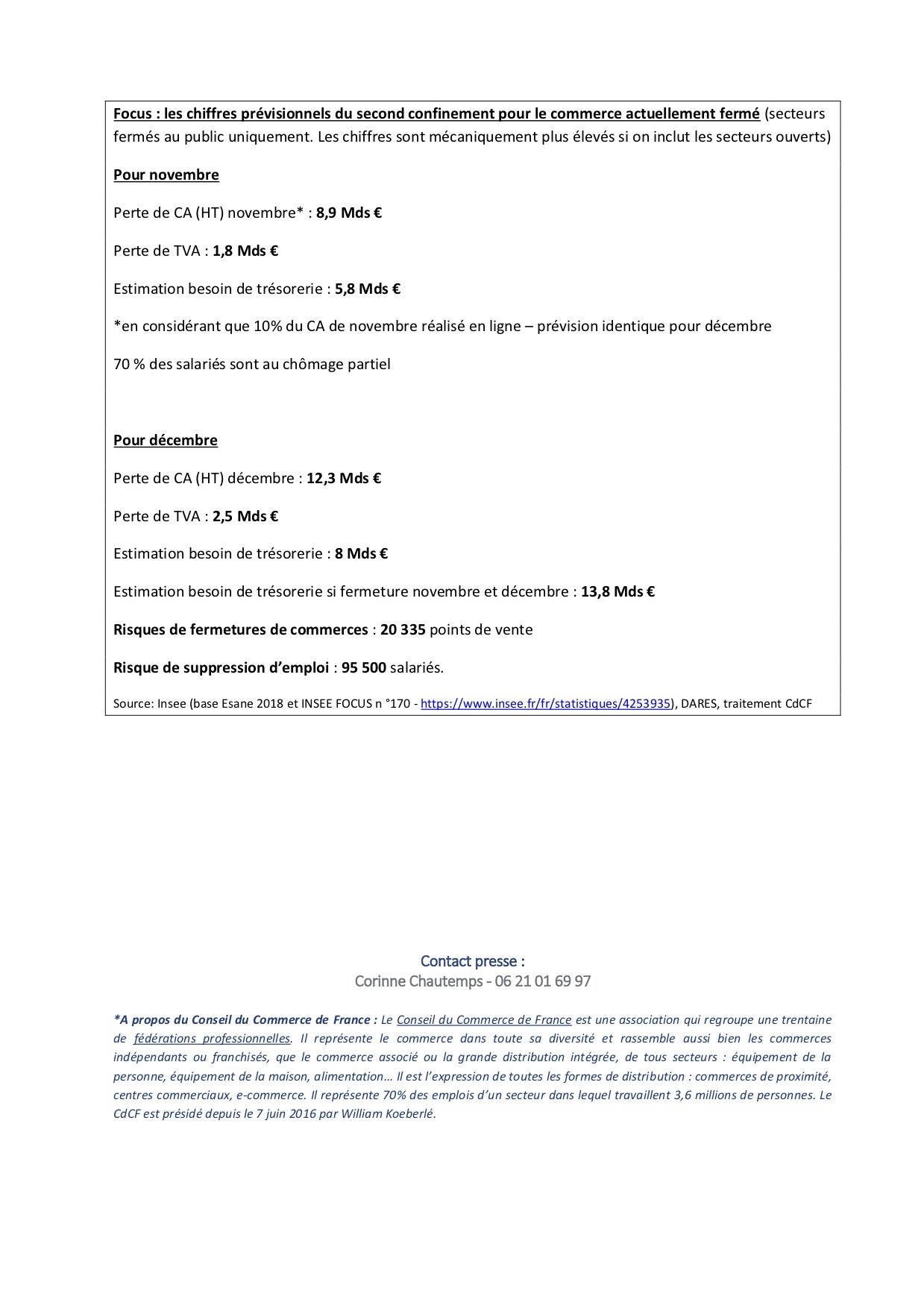 Focus : les chiffres prévisionnels du second confinement pour le commerce actuellement fermé (secteurs fermés au public uniquement. Les chiffres sont mécaniquement plus élevés si on inclut les secteurs ouverts)

Pour novembre

Perte de CA (HT) novembre* : 8,9 Mds €

Perte de TVA : 1,8 Mds €

Estimation besoin de trésorerie : 5,8 Mds €

*en considérant que 10% du CA de novembre réalisé en ligne – prévision identique pour décembre

70 % des salariés sont au chômage partiel

Pour décembre

Perte de CA (HT) décembre : 12,3 Mds €

Perte de TVA : 2,5 Mds €

Estimation besoin de trésorerie : 8 Mds €

Estimation besoin de trésorerie si fermeture novembre et décembre : 13,8 Mds €

Risques de fermetures de commerces : 20 335 points de vente

Risque de suppression d'emploi : 95 500 salariés.

Source: Insee (base Esane 2018 et INSEE FOCUS n °170 - https://www.insee.fr/fr/statistiques/4253935), DARES, traitement CdCF

Contact presse :
Corinne Chautemps - 06 21 01 69 97

*A propos du Conseil du Commerce de France : Le Conseil du Commerce de France est une association qui regroupe une trentaine de fédérations professionnelles. Il représente le commerce dans toute sa diversité et rassemble aussi bien les commerces indépendants ou franchisés, que le commerce associé ou la grande distribution intégrée, de tous secteurs : équipement de la personne, équipement de la maison, alimentation… Il est l'expression de toutes les formes de distribution : commerces de proximité, centres commerciaux, e-commerce. Il représente 70% des emplois d'un secteur dans lequel travaillent 3,6 millions de personnes. Le CdCF est présidé depuis le 7 juin 2016 par William Koeberlé.